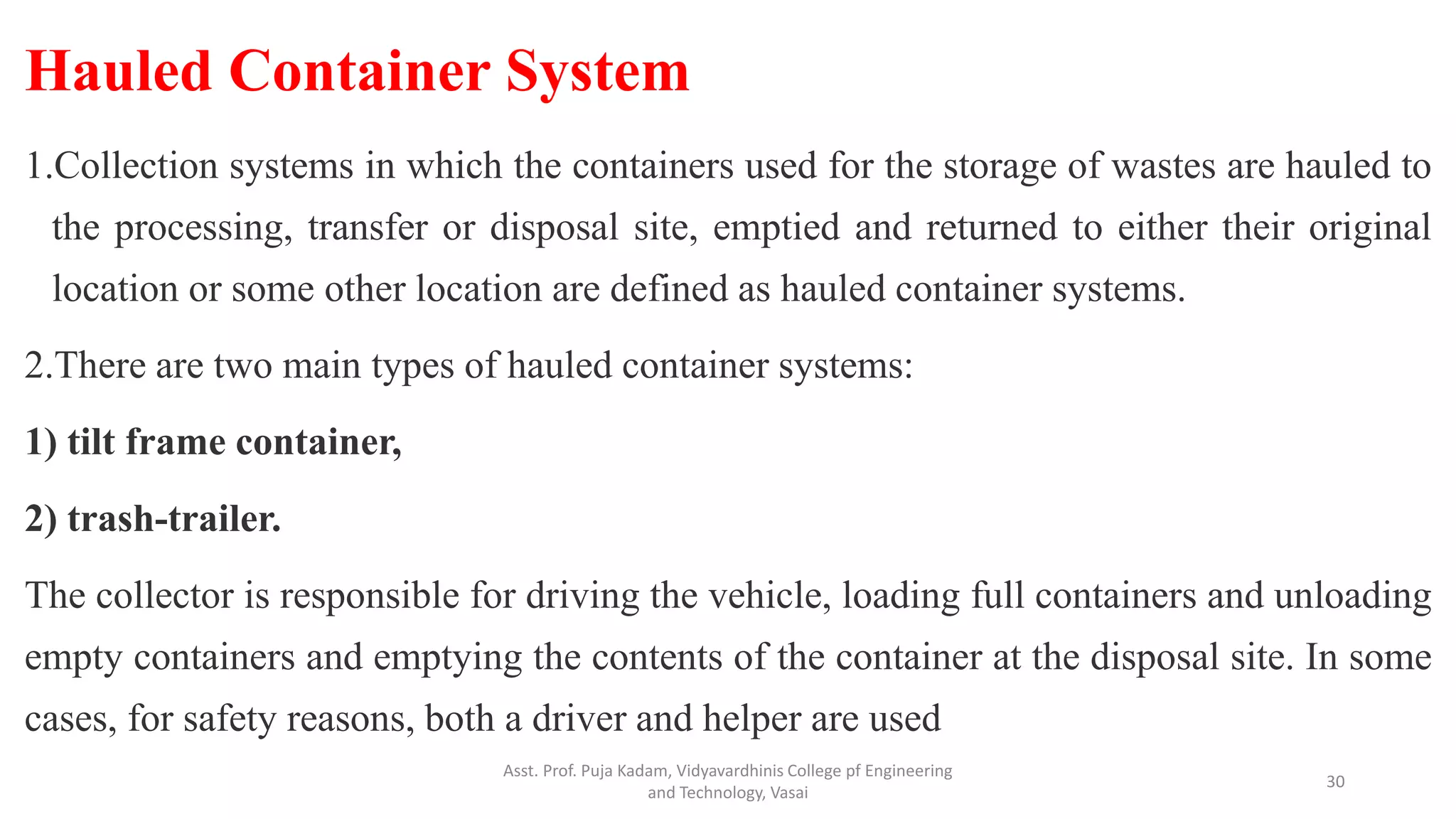 Hauled Container System

1.Collection systems in which the containers used for the storage of wastes are hauled to the processing, transfer or disposal site, emptied and returned to either their original location or some other location are defined as hauled container systems.

2.There are two main types of hauled container systems:

1) tilt frame container,

2) trash-trailer.

The collector is responsible for driving the vehicle, loading full containers and unloading empty containers and emptying the contents of the container at the disposal site. In some cases, for safety reasons, both a driver and helper are used

Asst. Prof. Puja Kadam, Vidyavardhinis College pf Engineering and Technology, Vasai

30